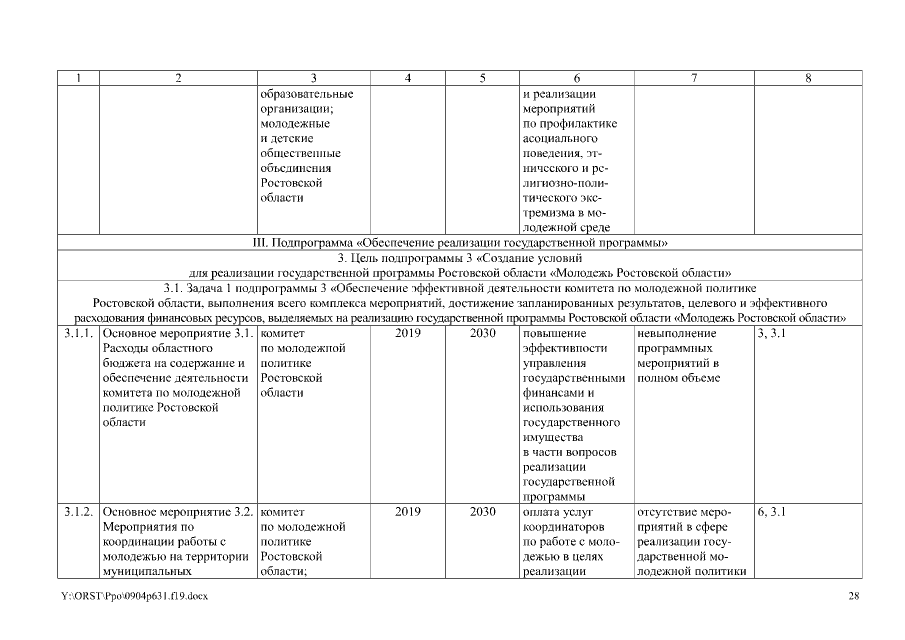 | 1 | 2 | 3 | 4 | 5 | 6 | 7 | 8 |
|---|---|---|---|---|---|---|---|
| | | образовательные организации; молодежные и детские общественные объединения Ростовской области | | | и реализации мероприятий по профилактике асоциального поведения, этнического и религиозно-политического экстремизма в молодежной среде | | |
| III. Подпрограмма «Обеспечение реализации государственной программы» | | | | | | | |
| 3. Цель подпрограммы 3 «Создание условий для реализации государственной программы Ростовской области «Молодежь Ростовской области» | | | | | | | |
| 3.1. Задача 1 подпрограммы 3 «Обеспечение эффективной деятельности комитета по молодежной политике Ростовской области, выполнения всего комплекса мероприятий, достижение запланированных результатов, целевого и эффективного расходования финансовых ресурсов, выделяемых на реализацию государственной программы Ростовской области «Молодежь Ростовской области» | | | | | | | |
| 3.1.1. | Основное мероприятие 3.1. Расходы областного бюджета на содержание и обеспечение деятельности комитета по молодежной политике Ростовской области | комитет по молодежной политике Ростовской области | 2019 | 2030 | повышение эффективности управления государственными финансами и использования государственного имущества в части вопросов реализации государственной программы | невыполнение программных мероприятий в полном объеме | 3, 3.1 |
| 3.1.2. | Основное мероприятие 3.2. Мероприятия по координации работы с молодежью на территории муниципальных | комитет по молодежной политике Ростовской области; | 2019 | 2030 | оплата услуг координаторов по работе с молодежью в целях реализации | отсутствие мероприятий в сфере реализации государственной молодежной политики | 6, 3.1 |

Y:\ORST\Ppo\0904p631.f19.docx 28